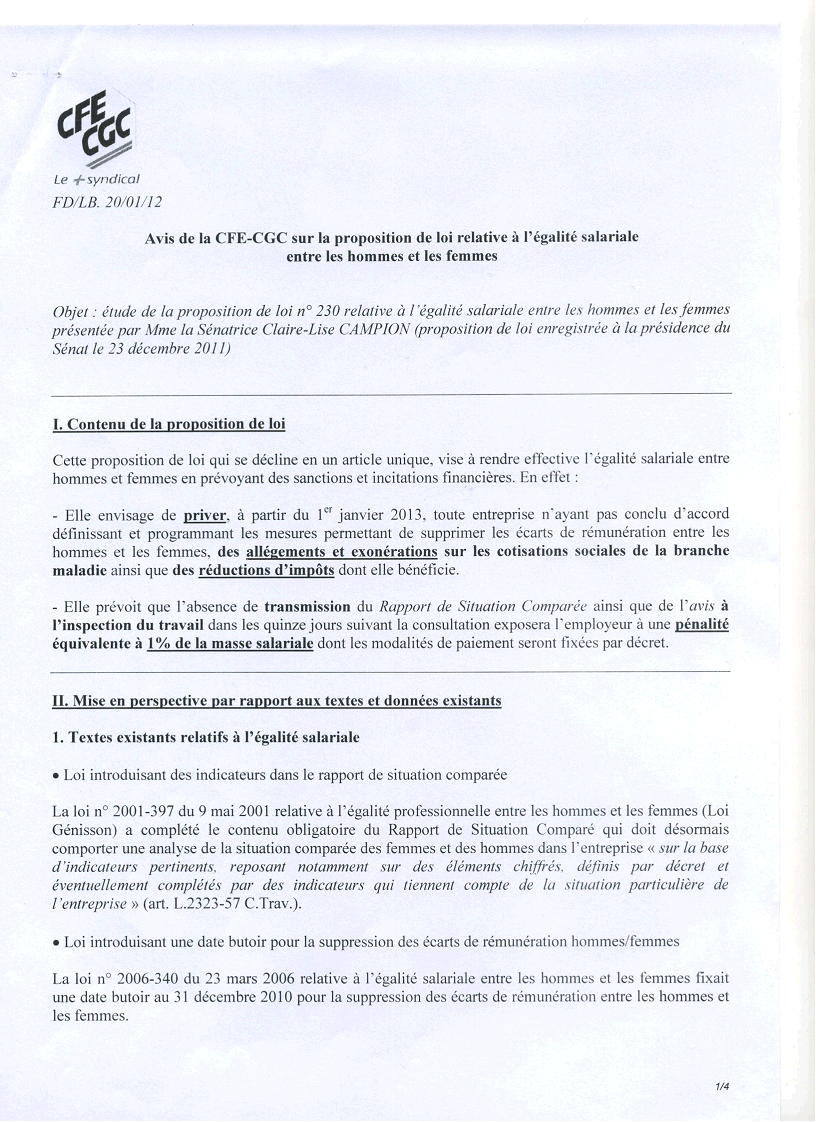 CFE CGC
Le + syndical
FD/LB. 20/01/12

Avis de la CFE-CGC sur la proposition de loi relative à l'égalité salariale entre les hommes et les femmes

Objet : étude de la proposition de loi n° 230 relative à l'égalité salariale entre les hommes et les femmes présentée par Mme la Sénatrice Claire-Lise CAMPION (proposition de loi enregistrée à la présidence du Sénat le 23 décembre 2011)

I. Contenu de la proposition de loi

Cette proposition de loi qui se décline en un article unique, vise à rendre effective l'égalité salariale entre hommes et femmes en prévoyant des sanctions et incitations financières. En effet :

- Elle envisage de priver, à partir du 1$^{er}$ janvier 2013, toute entreprise n'ayant pas conclu d'accord définissant et programmant les mesures permettant de supprimer les écarts de rémunération entre les hommes et les femmes, des allégements et exonérations sur les cotisations sociales de la branche maladie ainsi que des réductions d'impôts dont elle bénéficie.

- Elle prévoit que l'absence de transmission du Rapport de Situation Comparée ainsi que de l'avis à l'inspection du travail dans les quinze jours suivant la consultation exposera l'employeur à une pénalité équivalente à 1% de la masse salariale dont les modalités de paiement seront fixées par décret.

II. Mise en perspective par rapport aux textes et données existants

1. Textes existants relatifs à l'égalité salariale

• Loi introduisant des indicateurs dans le rapport de situation comparée

La loi n° 2001-397 du 9 mai 2001 relative à l'égalité professionnelle entre les hommes et les femmes (Loi Génisson) a complété le contenu obligatoire du Rapport de Situation Comparé qui doit désormais comporter une analyse de la situation comparée des femmes et des hommes dans l'entreprise « sur la base d'indicateurs pertinents, reposant notamment sur des éléments chiffrés, définis par décret et éventuellement complétés par des indicateurs qui tiennent compte de la situation particulière de l'entreprise » (art. L.2323-57 C.Trav.).

• Loi introduisant une date butoir pour la suppression des écarts de rémunération hommes/femmes

La loi n° 2006-340 du 23 mars 2006 relative à l'égalité salariale entre les hommes et les femmes fixait une date butoir au 31 décembre 2010 pour la suppression des écarts de rémunération entre les hommes et les femmes.

1/4